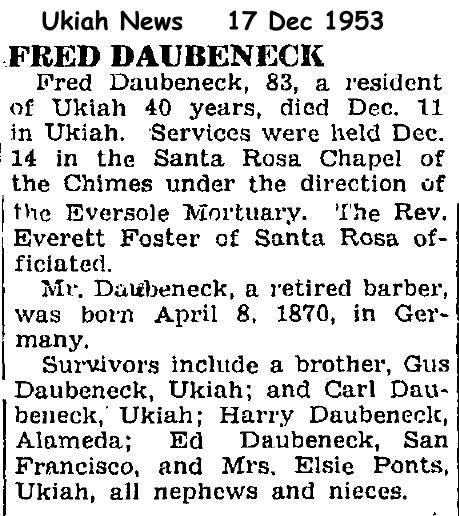 Ukiah News 17 Dec 1953

FRED DAUBENECK

Fred Daubeneck, 83, a resident of Ukiah 40 years, died Dec. 11 in Ukiah. Services were held Dec. 14 in the Santa Rosa Chapel of the Chimes under the direction of the Eversole Mortuary. The Rev. Everett Foster of Santa Rosa officiated.

Mr. Daubeneck, a retired barber, was born April 8, 1870, in Germany.

Survivors include a brother, Gus Daubeneck, Ukiah; and Carl Daubeneck, Ukiah; Harry Daubeneck, Alameda; Ed Daubeneck, San Francisco, and Mrs. Elsie Ponts, Ukiah, all nephews and nieces.